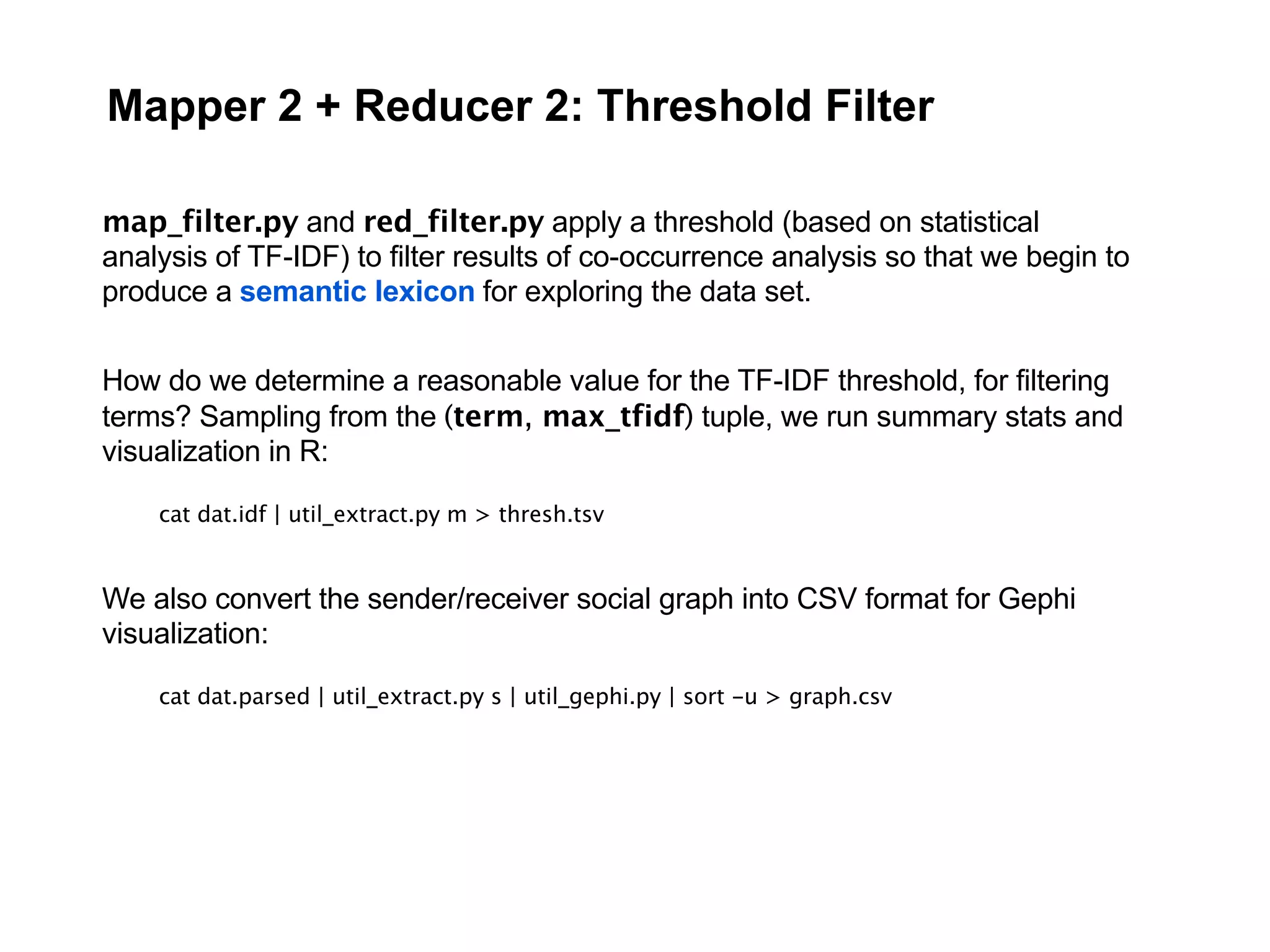 Mapper 2 + Reducer 2: Threshold Filter

map_filter.py and red_filter.py apply a threshold (based on statistical analysis of TF-IDF) to filter results of co-occurrence analysis so that we begin to produce a semantic lexicon for exploring the data set.

How do we determine a reasonable value for the TF-IDF threshold, for filtering terms? Sampling from the (term, max_tfidf) tuple, we run summary stats and visualization in R:

cat dat.idf | util_extract.py m > thresh.tsv

We also convert the sender/receiver social graph into CSV format for Gephi visualization:

cat dat.parsed | util_extract.py s | util_gephi.py | sort -u > graph.csv